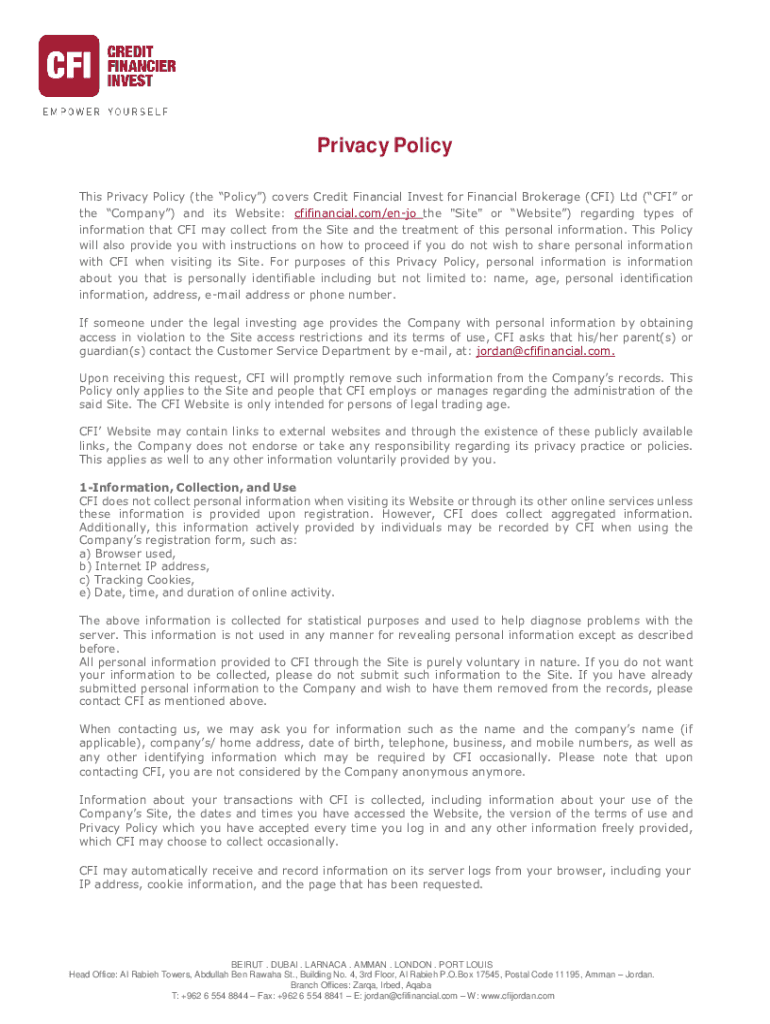 CFI CREDIT FINANCIER INVEST

EMPOWER YOURSELF

Privacy Policy

This Privacy Policy (the “Policy”) covers Credit Financial Invest for Financial Brokerage (CFI) Ltd (“CFI” or the “Company”) and its Website: cfifinancial.com/en-jo the "Site" or “Website”) regarding types of information that CFI may collect from the Site and the treatment of this personal information. This Policy will also provide you with instructions on how to proceed if you do not wish to share personal information with CFI when visiting its Site. For purposes of this Privacy Policy, personal information is information about you that is personally identifiable including but not limited to: name, age, personal identification information, address, e-mail address or phone number.

If someone under the legal investing age provides the Company with personal information by obtaining access in violation to the Site access restrictions and its terms of use, CFI asks that his/her parent(s) or guardian(s) contact the Customer Service Department by e-mail, at: jordan@cfifinancial.com.

Upon receiving this request, CFI will promptly remove such information from the Company’s records. This Policy only applies to the Site and people that CFI employs or manages regarding the administration of the said Site. The CFI Website is only intended for persons of legal trading age.

CFI’ Website may contain links to external websites and through the existence of these publicly available links, the Company does not endorse or take any responsibility regarding its privacy practice or policies. This applies as well to any other information voluntarily provided by you.

1-Information, Collection, and Use
CFI does not collect personal information when visiting its Website or through its other online services unless these information is provided upon registration. However, CFI does collect aggregated information. Additionally, this information actively provided by individuals may be recorded by CFI when using the Company’s registration form, such as:
a) Browser used,
b) Internet IP address,
c) Tracking Cookies,
e) Date, time, and duration of online activity.

The above information is collected for statistical purposes and used to help diagnose problems with the server. This information is not used in any manner for revealing personal information except as described before.
All personal information provided to CFI through the Site is purely voluntary in nature. If you do not want your information to be collected, please do not submit such information to the Site. If you have already submitted personal information to the Company and wish to have them removed from the records, please contact CFI as mentioned above.

When contacting us, we may ask you for information such as the name and the company’s name (if applicable), company’s/ home address, date of birth, telephone, business, and mobile numbers, as well as any other identifying information which may be required by CFI occasionally. Please note that upon contacting CFI, you are not considered by the Company anonymous anymore.

Information about your transactions with CFI is collected, including information about your use of the Company’s Site, the dates and times you have accessed the Website, the version of the terms of use and Privacy Policy which you have accepted every time you log in and any other information freely provided, which CFI may choose to collect occasionally.

CFI may automatically receive and record information on its server logs from your browser, including your IP address, cookie information, and the page that has been requested.

BEIRUT . DUBAI . LARNACA . AMMAN . LONDON . PORT LOUIS
Head Office: Al Rabieh Towers, Abdullah Ben Rawaha St., Building No. 4, 3rd Floor, Al Rabieh P.O.Box 17545, Postal Code 11195, Amman – Jordan.
Branch Offices: Zarqa, Irbed, Aqaba
T: +962 6 554 8844 – Fax: +962 6 554 8841 – E: jordan@cfifinancial.com – W: www.cfijordan.com